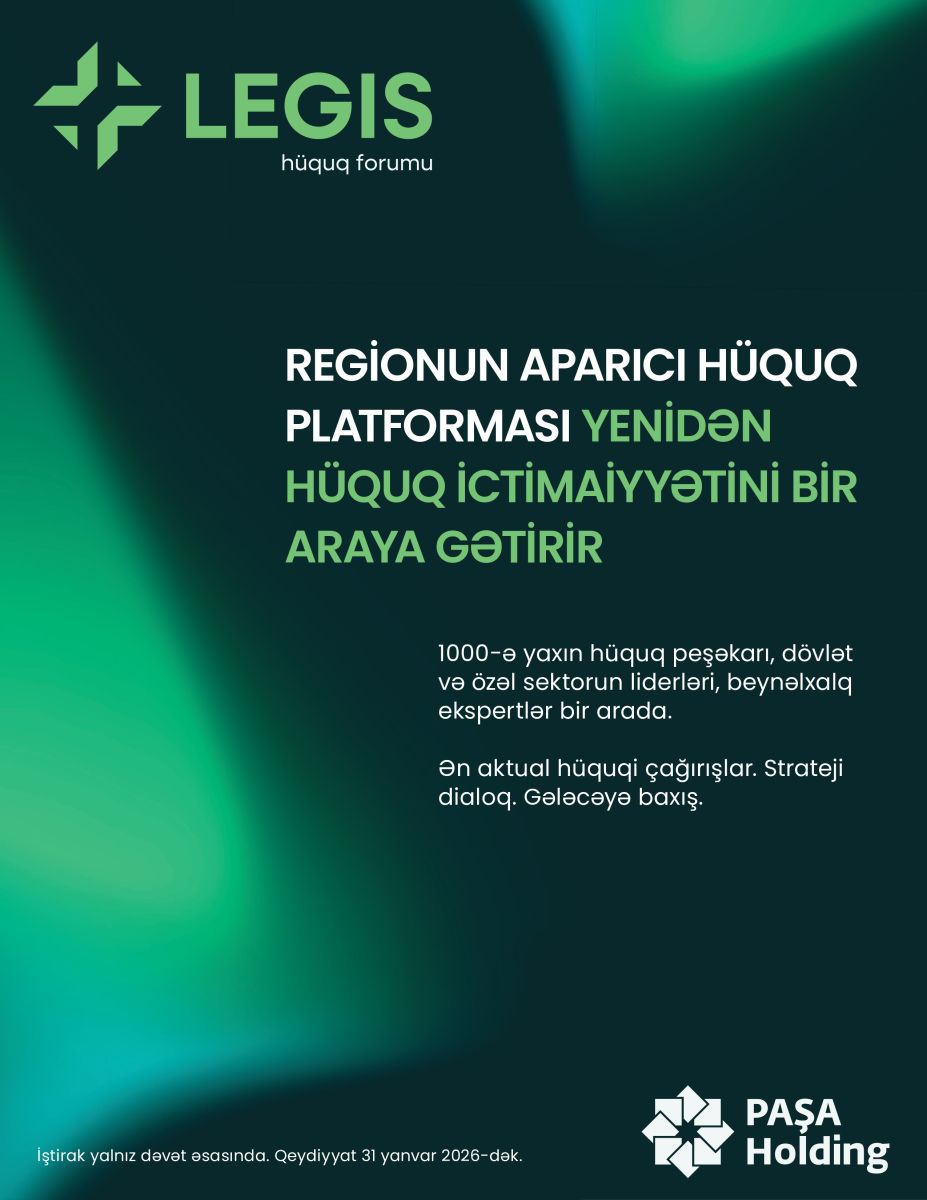 LEGIS
hüquq forumu

REGİONUN APARICI HÜQUQ PLATFORMASI YENİDƏN HÜQUQ İCTİMAİYYƏTİNİ BİR ARAYA GƏTİRİR

1000-ə yaxın hüquq peşəkarı, dövlət və özəl sektorun liderləri, beynəlxalq ekspertlər bir arada.

Ən aktual hüquqi çağırışlar. Strateji dialoq. Gələcəyə baxış.

İştirak yalnız dəvət əsasında. Qeydiyyat 31 yanvar 2026-dək.

PAŞA Holding